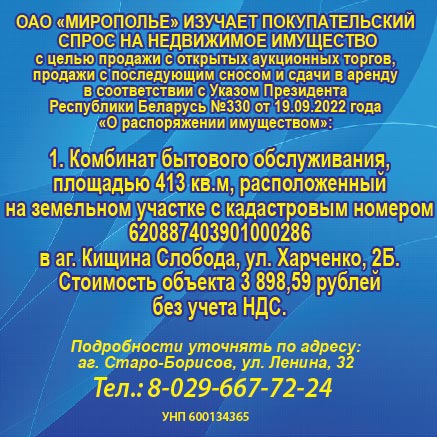 ОАО «МИРОПОЛЬЕ» ИЗУЧАЕТ ПОКУПАТЕЛЬСКИЙ СПРОС НА НЕДВИЖИМОЕ ИМУЩЕСТВО с целью продажи с открытых аукционных торгов, продажи с последующим сносом и сдачи в аренду в соответствии с Указом Президента Республики Беларусь №330 от 19.09.2022 года «О распоряжении имуществом»:

1. Комбинат бытового обслуживания, площадью 413 кв.м, расположенный на земельном участке с кадастровым номером 620887403901000286 в аг. Кищина Слобода, ул. Харченко, 2Б. Стоимость объекта 3 898,59 рублей без учета НДС.

Подробности уточнять по адресу:
аг. Старо-Борисов, ул. Ленина, 32

Тел.: 8-029-667-72-24

УНП 600134365